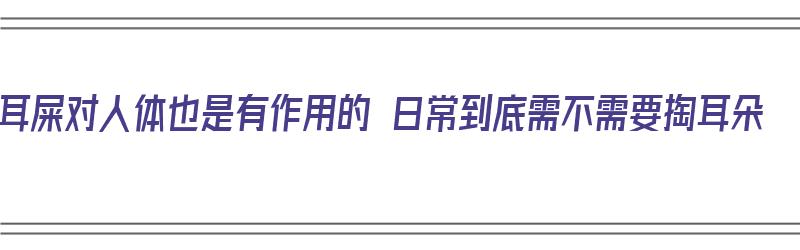 耳屎对人体也是有作用的 日常到底需不需要掏耳朵